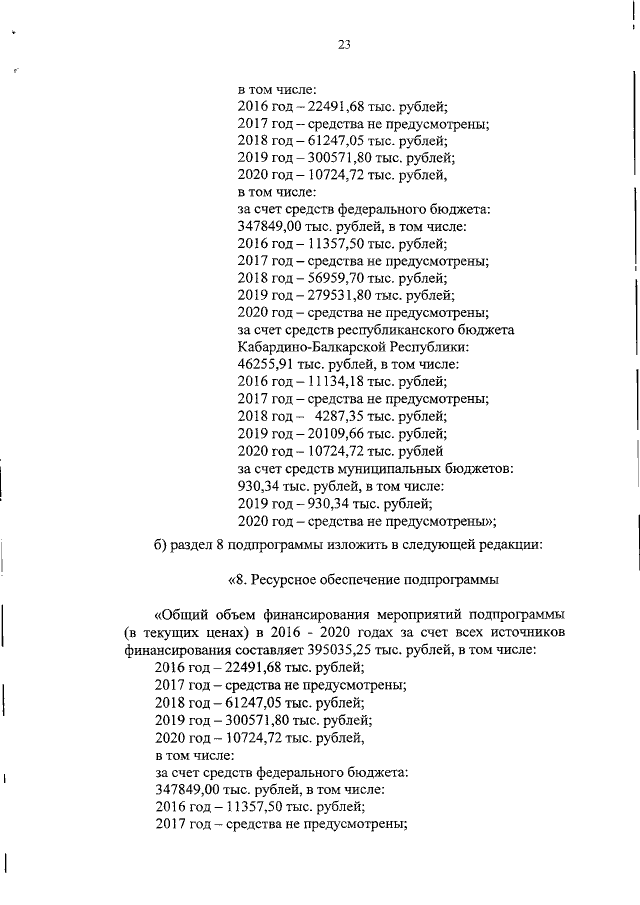 23

в том числе:
2016 год – 22491,68 тыс. рублей;
2017 год – средства не предусмотрены;
2018 год – 61247,05 тыс. рублей;
2019 год – 300571,80 тыс. рублей;
2020 год – 10724,72 тыс. рублей,
в том числе:
за счет средств федерального бюджета:
347849,00 тыс. рублей, в том числе:
2016 год – 11357,50 тыс. рублей;
2017 год – средства не предусмотрены;
2018 год – 56959,70 тыс. рублей;
2019 год – 279531,80 тыс. рублей;
2020 год – средства не предусмотрены;
за счет средств республиканского бюджета
Кабардино-Балкарской Республики:
46255,91 тыс. рублей, в том числе:
2016 год – 11134,18 тыс. рублей;
2017 год – средства не предусмотрены;
2018 год – 4287,35 тыс. рублей;
2019 год – 20109,66 тыс. рублей;
2020 год – 10724,72 тыс. рублей
за счет средств муниципальных бюджетов:
930,34 тыс. рублей, в том числе:
2019 год – 930,34 тыс. рублей;
2020 год – средства не предусмотрены»;

б) раздел 8 подпрограммы изложить в следующей редакции:

«8. Ресурсное обеспечение подпрограммы

«Общий объем финансирования мероприятий подпрограммы (в текущих ценах) в 2016 - 2020 годах за счет всех источников финансирования составляет 395035,25 тыс. рублей, в том числе:
2016 год – 22491,68 тыс. рублей;
2017 год – средства не предусмотрены;
2018 год – 61247,05 тыс. рублей;
2019 год – 300571,80 тыс. рублей;
2020 год – 10724,72 тыс. рублей,
в том числе:
за счет средств федерального бюджета:
347849,00 тыс. рублей, в том числе:
2016 год – 11357,50 тыс. рублей;
2017 год – средства не предусмотрены;